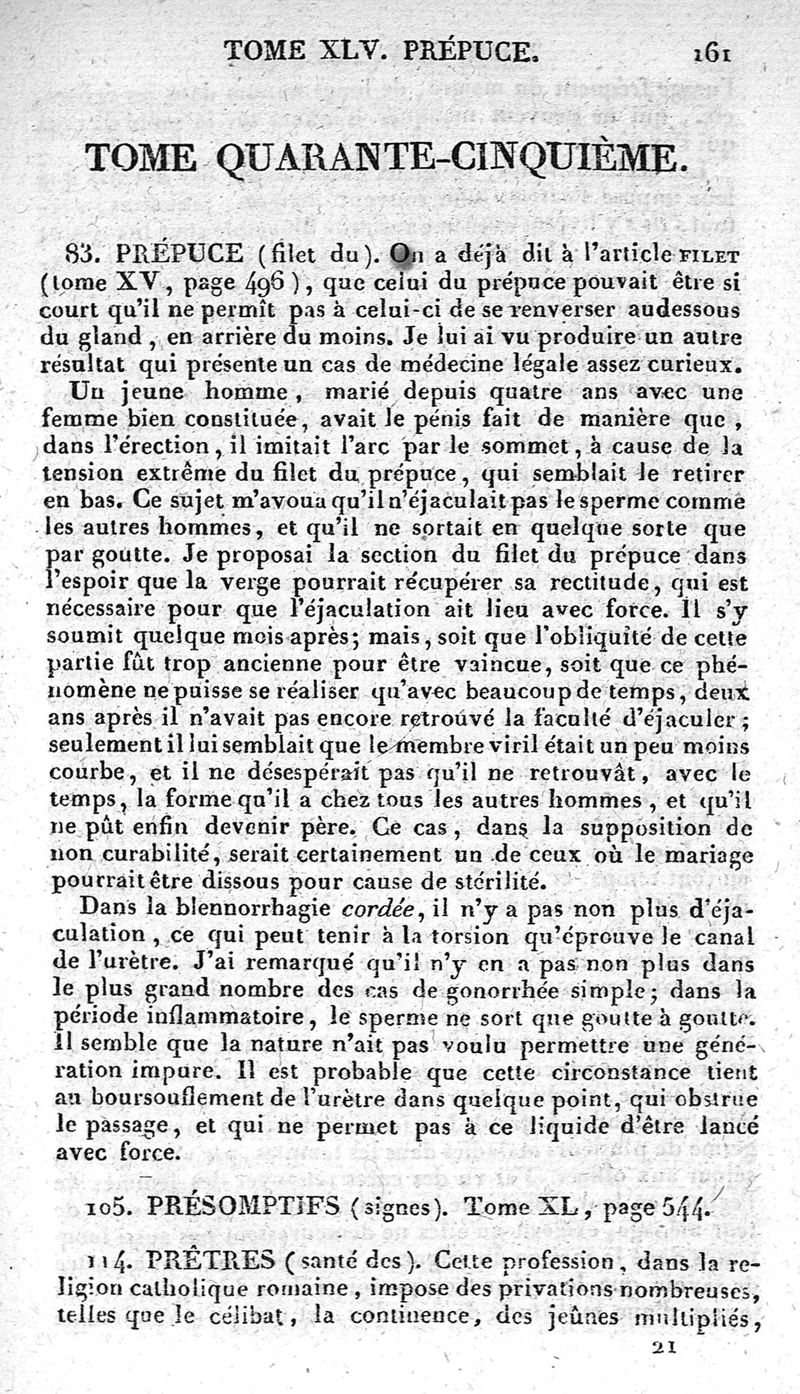 TOME XLV. PRÉPUCE. 161

TOME QUARANTE-CINQUIÈME.

83. PRÉPUCE (filet du). On a déjà dit à l'article FILET (tome XV, page 496), que celui du prépuce pouvait être si court qu'il ne permît pas à celui-ci de se renverser audessous du gland, en arrière du moins. Je lui ai vu produire un autre résultat qui présente un cas de médecine légale assez curieux.

Un jeune homme, marié depuis quatre ans avec une femme bien constituée, avait le pénis fait de manière que, dans l'érection, il imitait l'arc par le sommet, à cause de la tension extrême du filet du prépuce, qui semblait le retirer en bas. Ce sujet m'avoua qu'il n'éjaculait pas le sperme comme les autres hommes, et qu'il ne sortait en quelque sorte que par goutte. Je proposai la section du filet du prépuce dans l'espoir que la verge pourrait récupérer sa rectitude, qui est nécessaire pour que l'éjaculation ait lieu avec force. Il s'y soumit quelque mois après; mais, soit que l'obliquité de cette partie fût trop ancienne pour être vaincue, soit que ce phénomène ne puisse se réaliser qu'avec beaucoup de temps, deux ans après il n'avait pas encore retrouvé la faculté d'éjaculer; seulement il lui semblait que le membre viril était un peu moins courbe, et il ne désespérait pas qu'il ne retrouvât, avec le temps, la forme qu'il a chez tous les autres hommes, et qu'il ne pût enfin devenir père. Ce cas, dans la supposition de non curabilité, serait certainement un de ceux où le mariage pourrait être dissous pour cause de stérilité.

Dans la blennorrhagie cordée, il n'y a pas non plus d'éjaculation, ce qui peut tenir à la torsion qu'éprouve le canal de l'urètre. J'ai remarqué qu'il n'y en a pas non plus dans le plus grand nombre des cas de gonorrhée simple; dans la période inflammatoire, le sperme ne sort que goutte à goutte. Il semble que la nature n'ait pas voulu permettre une génération impure. Il est probable que cette circonstance tient au boursouflement de l'urètre dans quelque point, qui obstrue le passage, et qui ne permet pas à ce liquide d'être lancé avec force.

105. PRÉSOMPTIFS (signes). Tome XL, page 544.

114. PRÊTRES (santé des). Cette profession, dans la religion catholique romaine, impose des privations nombreuses, telles que le célibat, la continence, des jeûnes multipliés,

21